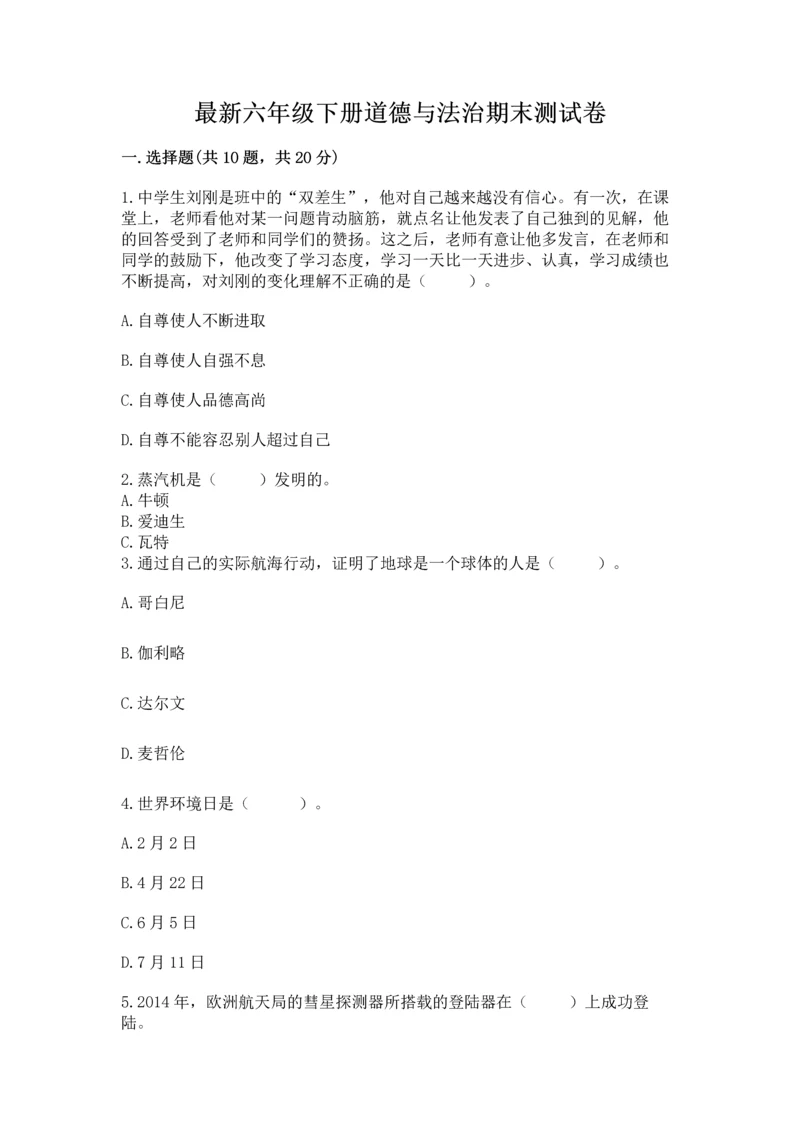 最新六年级下册道德与法治期末测试卷

一.选择题(共10题，共20分)

1.中学生刘刚是班中的“双差生”，他对自己越来越没有信心。有一次，在课堂上，老师看他对某一问题肯动脑筋，就点名让他发表了自己独到的见解，他的回答受到了老师和同学们的赞扬。这之后，老师有意让他多发言，在老师和同学的鼓励下，他改变了学习态度，学习一天比一天进步、认真，学习成绩也不断提高，对刘刚的变化理解不正确的是（　　）。

A.自尊使人不断进取

B.自尊使人自强不息

C.自尊使人品德高尚

D.自尊不能容忍别人超过自己

2.蒸汽机是（　　）发明的。
A.牛顿
B.爱迪生
C.瓦特
3.通过自己的实际航海行动，证明了地球是一个球体的人是（　　）。

A.哥白尼

B.伽利略

C.达尔文

D.麦哲伦

4.世界环境日是（　　）。

A.2月2日

B.4月22日

C.6月5日

D.7月11日

5.2014年，欧洲航天局的彗星探测器所搭载的登陆器在（　　）上成功登陆。